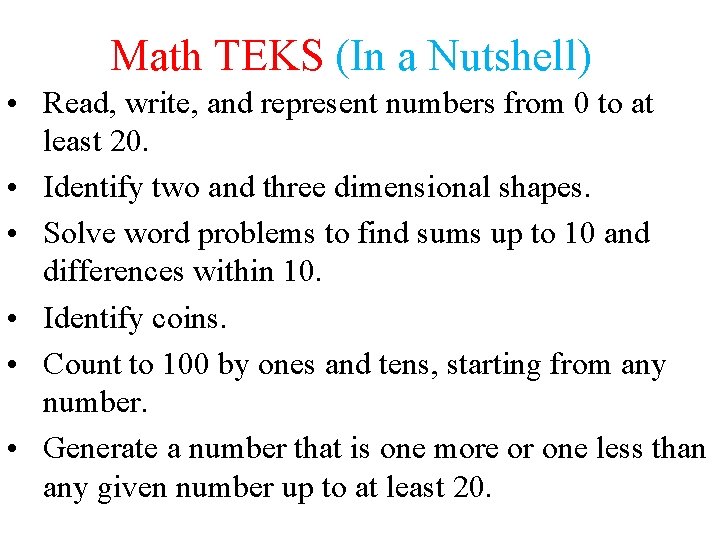 Math TEKS (In a Nutshell)

• Read, write, and represent numbers from 0 to at least 20.
• Identify two and three dimensional shapes.
• Solve word problems to find sums up to 10 and differences within 10.
• Identify coins.
• Count to 100 by ones and tens, starting from any number.
• Generate a number that is one more or one less than any given number up to at least 20.